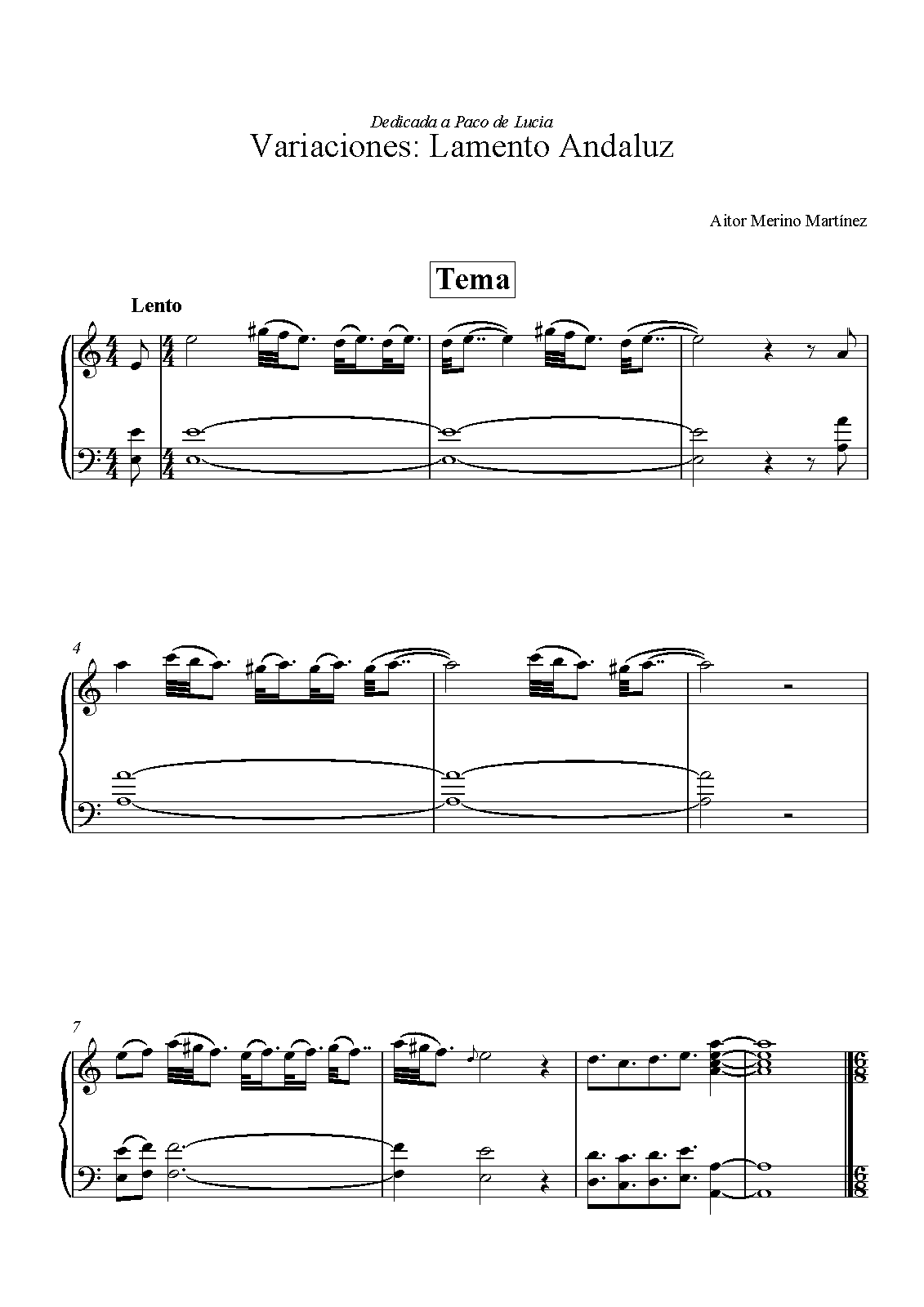 Dedicada a Paco de Lucia
Variaciones: Lamento Andaluz

Aitor Merino Martínez

Tema

Lento

4

7